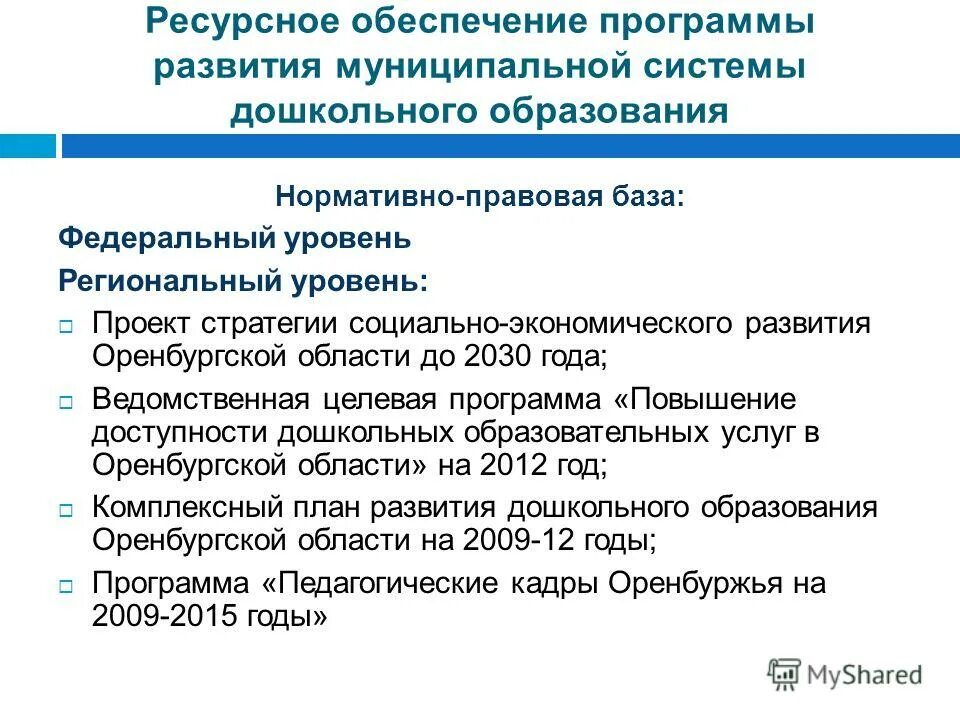 Ресурсное обеспечение программы развития муниципальной системы дошкольного образования

Нормативно-правовая база:

Федеральный уровень

Региональный уровень:

Проект стратегии социально-экономического развития Оренбургской области до 2030 года;

Ведомственная целевая программа «Повышение доступности дошкольных образовательных услуг в Оренбургской области» на 2012 год;

Комплексный план развития дошкольного образования Оренбургской области на 2009-12 годы;

Программа «Педагогические кадры Оренбуржья на 2009-2015 годы»

MyShared